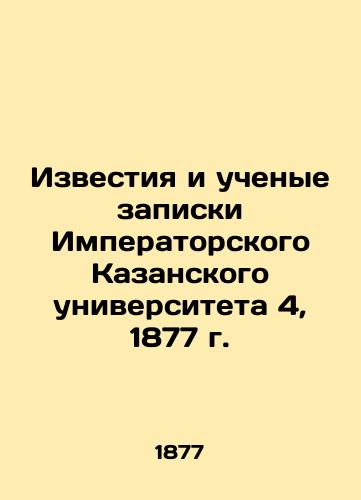 Известия и ученые записки Императорского Казанского университета 4, 1877 г.

1877